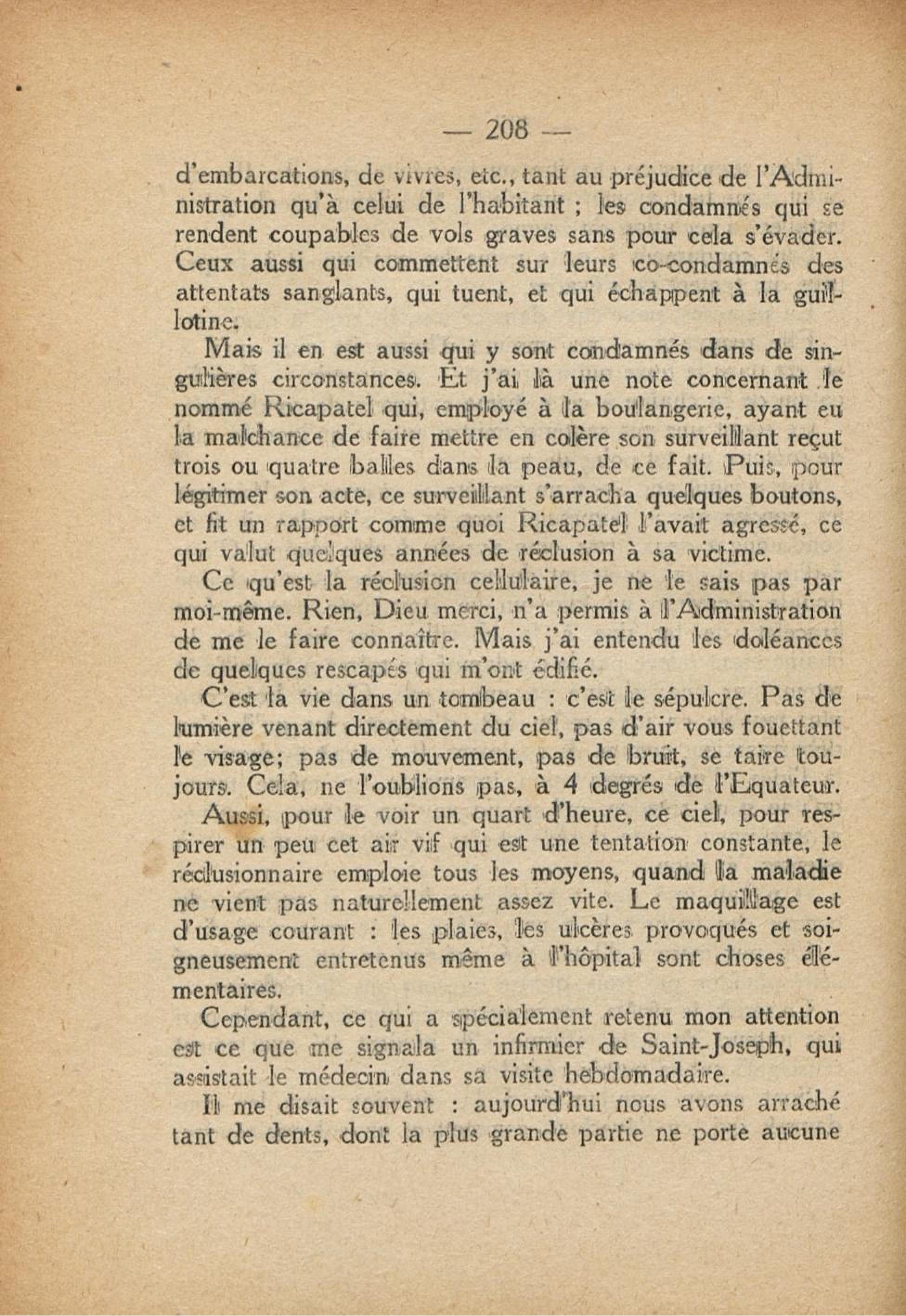 — 208 —

d'embarcations, de vivres, etc., tant au préjudice de l'Administration qu'à celui de l'habitant ; les condamnés qui se rendent coupables de vols graves sans pour cela s'évader. Ceux aussi qui commettent sur leurs co-condamnés des attentats sanglants, qui tuent, et qui échappent à la guillotine.

Mais il en est aussi qui y sont condamnés dans de singulières circonstances. Et j'ai là une note concernant le nommé Ricapatel qui, employé à la boulangerie, ayant eu la malchance de faire mettre en colère son surveillant reçut trois ou quatre balles dans la peau, de ce fait. Puis, pour légitimer son acte, ce surveillant s'arracha quelques boutons, et fit un rapport comme quoi Ricapatel l'avait agressé, ce qui valut quelques années de réclusion à sa victime.

Ce qu'est la réclusion cellulaire, je ne le sais pas par moi-même. Rien, Dieu merci, n'a permis à l'Administration de me le faire connaître. Mais j'ai entendu les doléances de quelques rescapés qui m'ont édifié.

C'est la vie dans un tombeau : c'est le sépulcre. Pas de lumière venant directement du ciel, pas d'air vous fouettant le visage; pas de mouvement, pas de bruit, se taire toujours. Cela, ne l'oublions pas, à 4 degrés de l'Equateur.

Aussi, pour le voir un quart d'heure, ce ciel, pour respirer un peu cet air vif qui est une tentation constante, le réclusionnaire emploie tous les moyens, quand la maladie ne vient pas naturellement assez vite. Le maquillage est d'usage courant : les plaies, les ulcères provoqués et soigneusement entretenus même à l'hôpital sont choses élémentaires.

Cependant, ce qui a spécialement retenu mon attention est ce que me signala un infirmier de Saint-Joseph, qui assistait le médecin dans sa visite hebdomadaire.

Il me disait souvent : aujourd'hui nous avons arraché tant de dents, dont la plus grande partie ne porte aucune